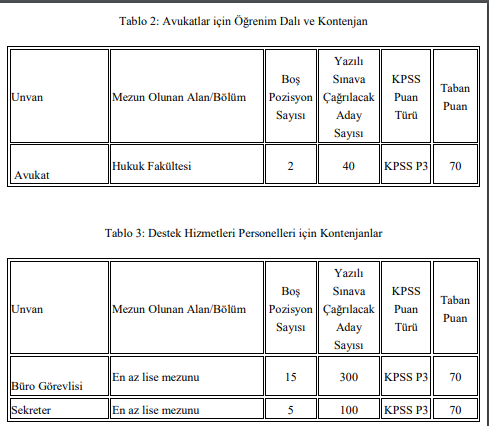 Tablo 2: Avukatlar için Öğrenim Dalı ve Kontenjan

| Unvan | Mezun Olunan Alan/Bölüm | Boş Pozisyon Sayısı | Yazılı Sınava Çağrılacak Aday Sayısı | KPSS Puan Türü | Taban Puan |
|---|---|---|---|---|---|
| Avukat | Hukuk Fakültesi | 2 | 40 | KPSS P3 | 70 |

Tablo 3: Destek Hizmetleri Personelleri için Kontenjanlar

| Unvan | Mezun Olunan Alan/Bölüm | Boş Pozisyon Sayısı | Yazılı Sınava Çağrılacak Aday Sayısı | KPSS Puan Türü | Taban Puan |
|---|---|---|---|---|---|
| Büro Görevlisi | En az lise mezunu | 15 | 300 | KPSS P3 | 70 |
| Sekreter | En az lise mezunu | 5 | 100 | KPSS P3 | 70 |